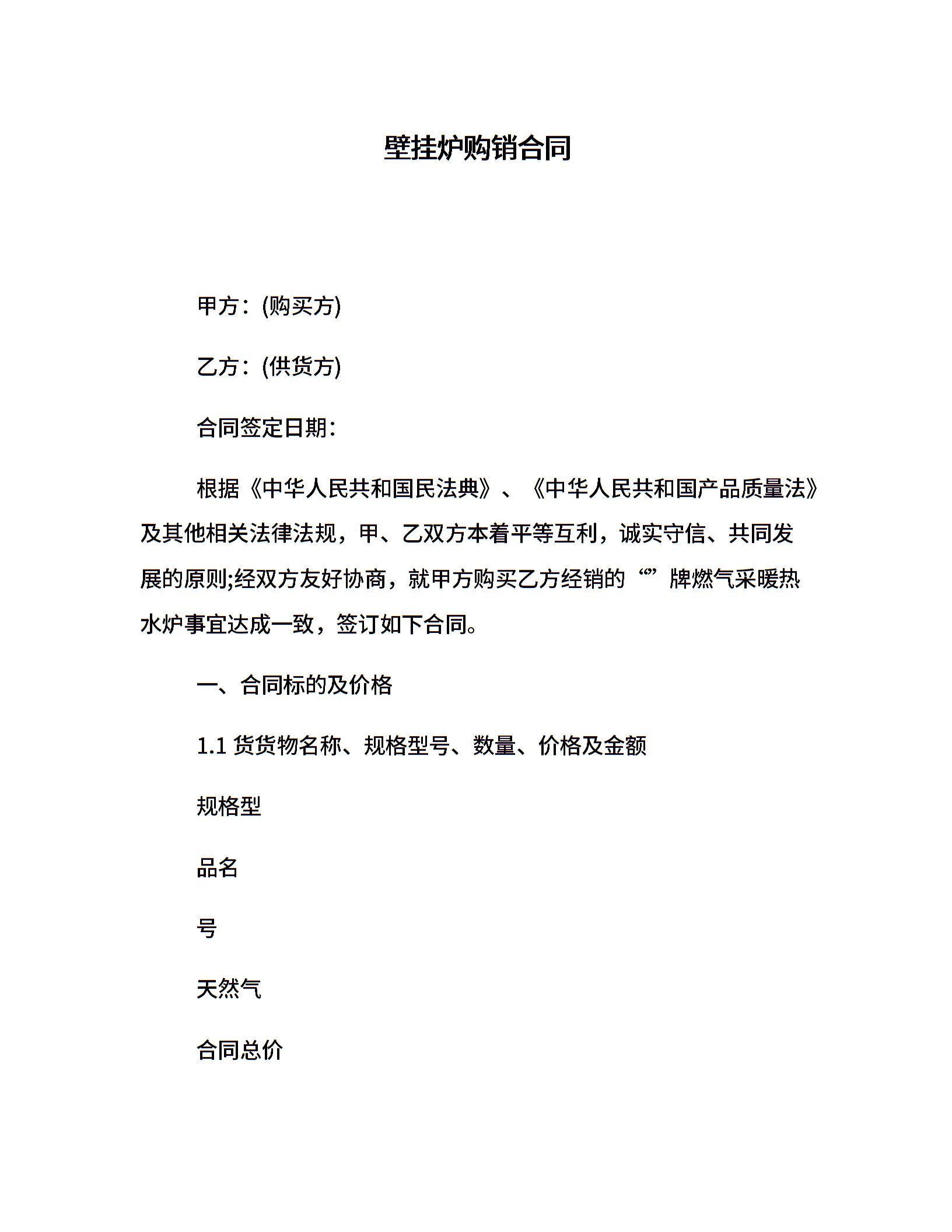 壁挂炉购销合同

甲方：(购买方)

乙方：(供货方)

合同签定日期：

根据《中华人民共和国民法典》、《中华人民共和国产品质量法》及其他相关法律法规，甲、乙双方本着平等互利，诚实守信、共同发展的原则;经双方友好协商，就甲方购买乙方经销的“”牌燃气采暖热水炉事宜达成一致，签订如下合同。

一、合同标的及价格

1.1 货货物名称、规格型号、数量、价格及金额

规格型

品名

号

天然气

合同总价